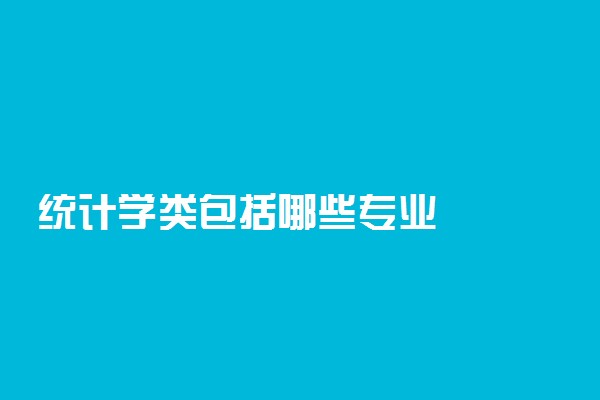 统计学类包括哪些专业